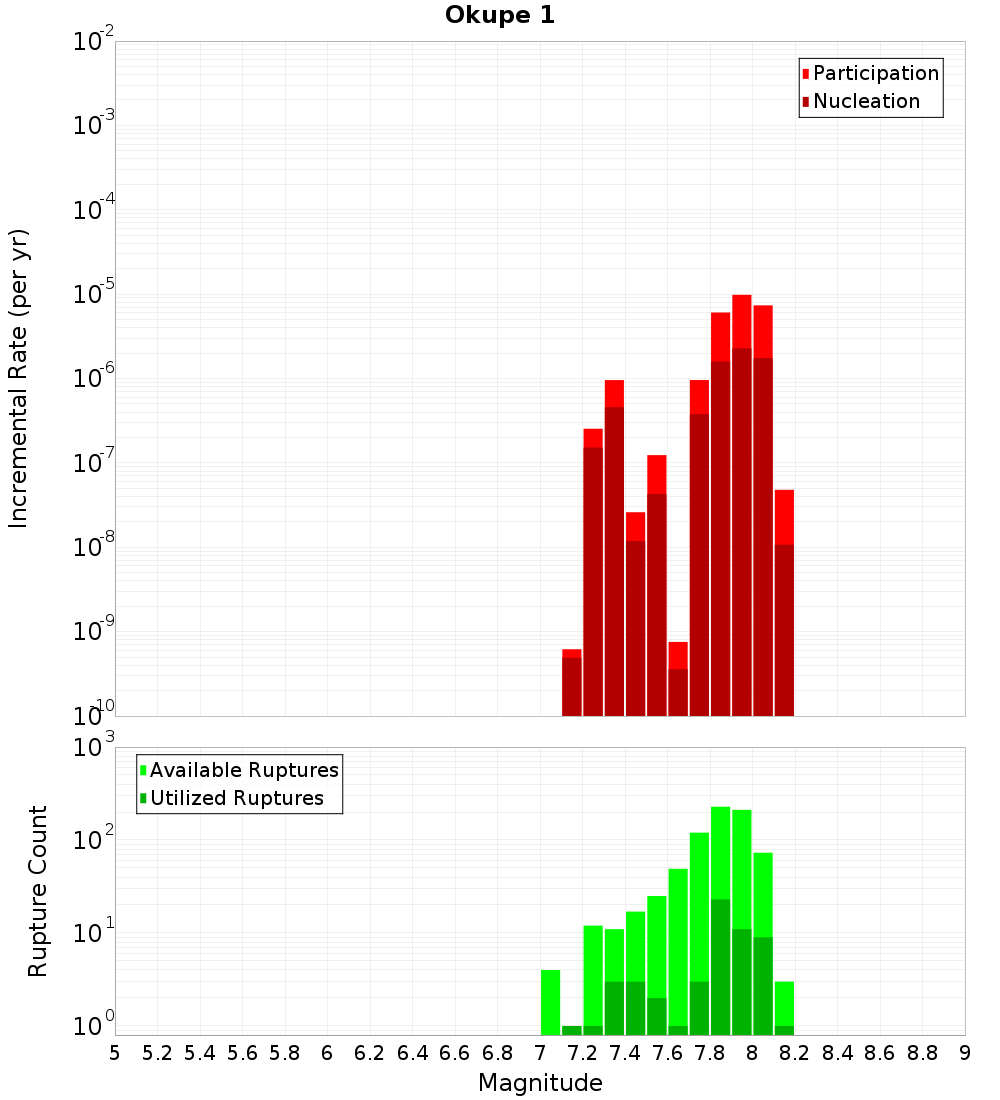 Okupe 1

Participation
Nucleation

Incremental Rate (per yr)

$10^{-2}$
$10^{-3}$
$10^{-4}$
$10^{-5}$
$10^{-6}$
$10^{-7}$
$10^{-8}$
$10^{-9}$
$10^{-10}$

Available Ruptures
Utilized Ruptures

Rupture Count

$10^{3}$
$10^{2}$
$10^{1}$
$10^{0}$

5 5.2 5.4 5.6 5.8 6 6.2 6.4 6.6 6.8 7 7.2 7.4 7.6 7.8 8 8.2 8.4 8.6 8.8 9

Magnitude